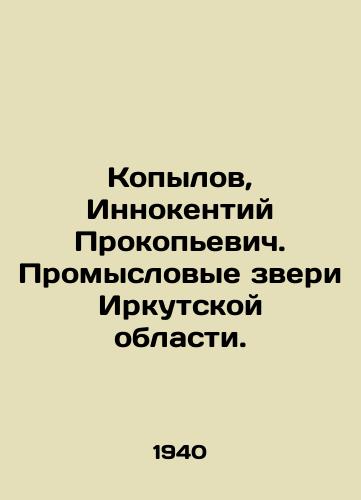 Копылов, Иннокентий Прокопьевич. Промысловые звери Иркутской области.

1940